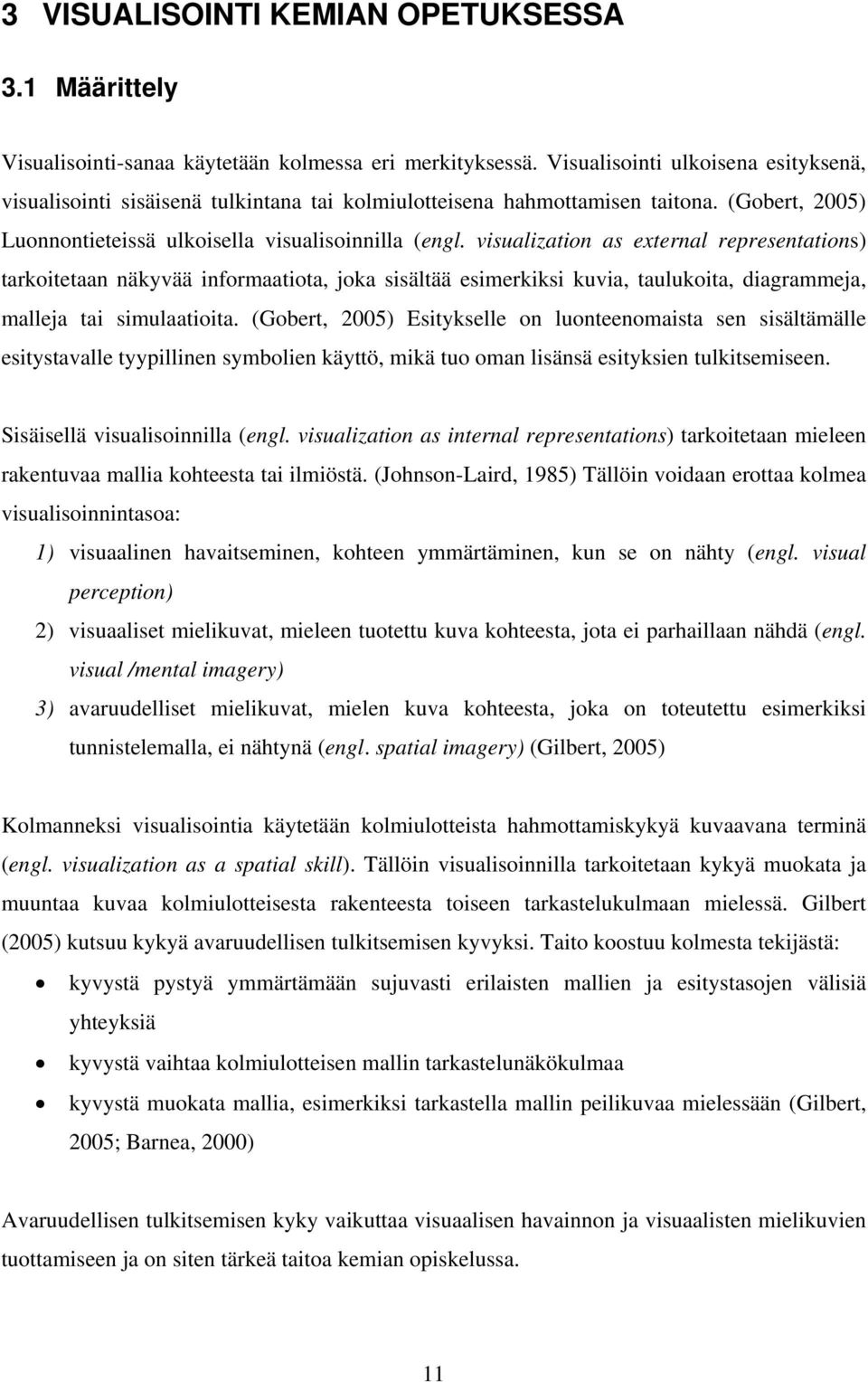 3 VISUALISOINTI KEMIAN OPETUKSESSA

3.1 Määrittely

Visualisointi-sanaa käytetään kolmessa eri merkityksessä. Visualisointi ulkoisena esityksenä, visualisointi sisäisenä tulkintana tai kolmiulotteisena hahmottamisen taitona. (Gobert, 2005) Luonnontieteissä ulkoisella visualisoinnilla (engl. visualization as external representations) tarkoitetaan näkyvää informaatiota, joka sisältää esimerkiksi kuvia, taulukoita, diagrammeja, malleja tai simulaatioita. (Gobert, 2005) Esitykselle on luonteenomaista sen sisältämälle esitystavalle tyypillinen symbolien käyttö, mikä tuo oman lisänsä esityksien tulkitsemiseen.

Sisäisellä visualisoinnilla (engl. visualization as internal representations) tarkoitetaan mieleen rakentuvaa mallia kohteesta tai ilmiöstä. (Johnson-Laird, 1985) Tällöin voidaan erottaa kolmea visualisoinnintasoa:

1) visuaalinen havaitseminen, kohteen ymmärtäminen, kun se on nähty (engl. visual perception)

2) visuaaliset mielikuvat, mieleen tuotettu kuva kohteesta, jota ei parhaillaan nähdä (engl. visual /mental imagery)

3) avaruudelliset mielikuvat, mielen kuva kohteesta, joka on toteutettu esimerkiksi tunnistelemalla, ei nähtynä (engl. spatial imagery) (Gilbert, 2005)

Kolmanneksi visualisointia käytetään kolmiulotteista hahmottamiskykyä kuvaavana terminä (engl. visualization as a spatial skill). Tällöin visualisoinnilla tarkoitetaan kykyä muokata ja muuntaa kuvaa kolmiulotteisesta rakenteesta toiseen tarkastelukulmaan mielessä. Gilbert (2005) kutsuu kykyä avaruudellisen tulkitsemisen kyvyksi. Taito koostuu kolmesta tekijästä:

• kyvystä pystyä ymmärtämään sujuvasti erilaisten mallien ja esitystasojen välisiä yhteyksiä
• kyvystä vaihtaa kolmiulotteisen mallin tarkastelunäkökulmaa
• kyvystä muokata mallia, esimerkiksi tarkastella mallin peilikuvaa mielessään (Gilbert, 2005; Barnea, 2000)

Avaruudellisen tulkitsemisen kyky vaikuttaa visuaalisen havainnon ja visuaalisten mielikuvien tuottamiseen ja on siten tärkeä taitoa kemian opiskelussa.

11